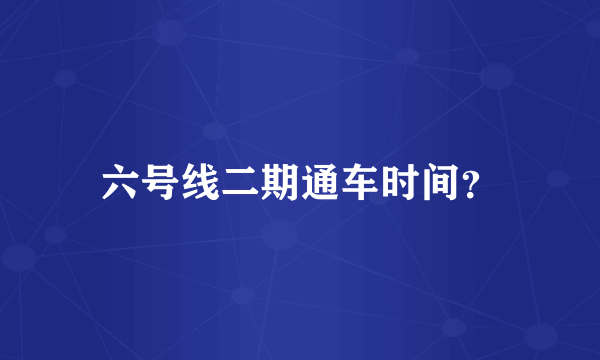 六号线二期通车时间?